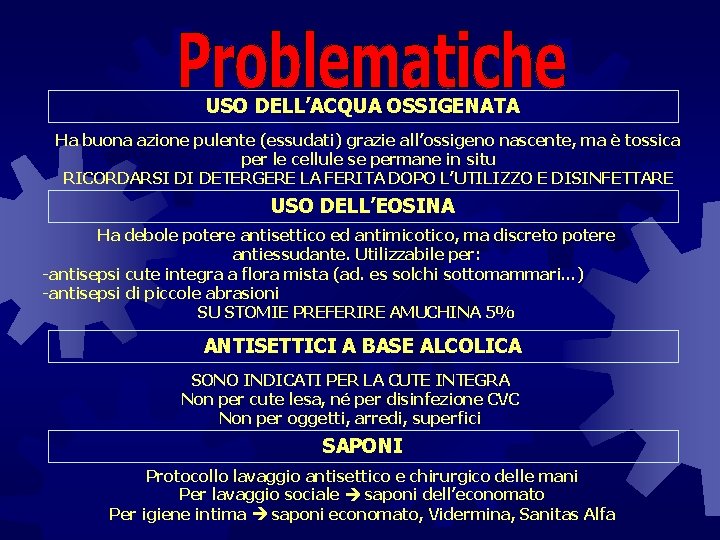 Problematiche

USO DELL'ACQUA OSSIGENATA

Ha buona azione pulente (essudati) grazie all'ossigeno nascente, ma è tossica per le cellule se permane in situ
RICORDARSI DI DETERGERE LA FERITA DOPO L'UTILIZZO E DISINFETTARE

USO DELL'EOSINA

Ha debole potere antisettico ed antimicotico, ma discreto potere antiessudante. Utilizzabile per:
-antisepsi cute integra a flora mista (ad. es solchi sottomammari...)
-antisepsi di piccole abrasioni
SU STOMIE PREFERIRE AMUCHINA 5%

ANTISETTICI A BASE ALCOLICA

SONO INDICATI PER LA CUTE INTEGRA
Non per cute lesa, né per disinfezione CVC
Non per oggetti, arredi, superfici

SAPONI

Protocollo lavaggio antisettico e chirurgico delle mani
Per lavaggio sociale → saponi dell'economato
Per igiene intima → saponi economato, Vidermina, Sanitas Alfa